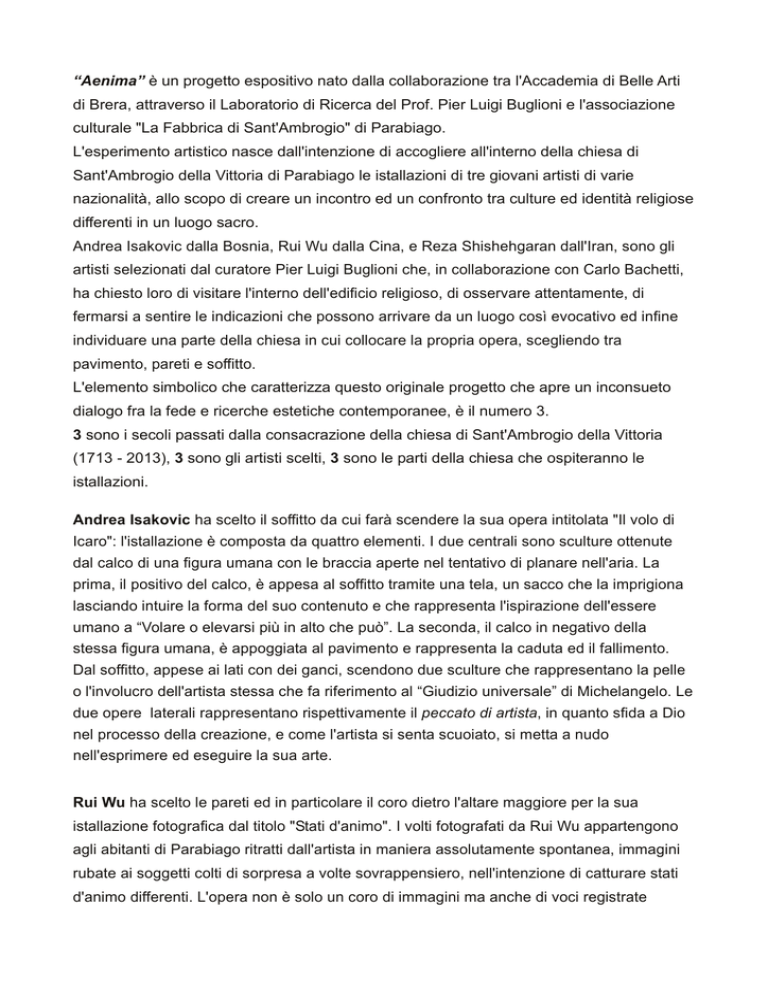 “Aenima” è un progetto espositivo nato dalla collaborazione tra l'Accademia di Belle Arti di Brera, attraverso il Laboratorio di Ricerca del Prof. Pier Luigi Buglioni e l'associazione culturale "La Fabbrica di Sant'Ambrogio" di Parabiago.
L'esperimento artistico nasce dall'intenzione di accogliere all'interno della chiesa di Sant'Ambrogio della Vittoria di Parabiago le istallazioni di tre giovani artisti di varie nazionalità, allo scopo di creare un incontro ed un confronto tra culture ed identità religiose differenti in un luogo sacro.
Andrea Isakovic dalla Bosnia, Rui Wu dalla Cina, e Reza Shishehgaran dall'Iran, sono gli artisti selezionati dal curatore Pier Luigi Buglioni che, in collaborazione con Carlo Bachetti, ha chiesto loro di visitare l'interno dell'edificio religioso, di osservare attentamente, di fermarsi a sentire le indicazioni che possono arrivare da un luogo così evocativo ed infine individuare una parte della chiesa in cui collocare la propria opera, scegliendo tra pavimento, pareti e soffitto.
L'elemento simbolico che caratterizza questo originale progetto che apre un inconsueto dialogo fra la fede e ricerche estetiche contemporanee, è il numero 3.
3 sono i secoli passati dalla consacrazione della chiesa di Sant'Ambrogio della Vittoria (1713 - 2013), 3 sono gli artisti scelti, 3 sono le parti della chiesa che ospiteranno le istallazioni.

Andrea Isakovic ha scelto il soffitto da cui farà scendere la sua opera intitolata "Il volo di Icaro": l'istallazione è composta da quattro elementi. I due centrali sono sculture ottenute dal calco di una figura umana con le braccia aperte nel tentativo di planare nell'aria. La prima, il positivo del calco, è appesa al soffitto tramite una tela, un sacco che la imprigiona lasciando intuire la forma del suo contenuto e che rappresenta l'ispirazione dell'essere umano a “Volare o elevarsi più in alto che può”. La seconda, il calco in negativo della stessa figura umana, è appoggiata al pavimento e rappresenta la caduta ed il fallimento. Dal soffitto, appese ai lati con dei ganci, scendono due sculture che rappresentano la pelle o l'involucro dell'artista stessa che fa riferimento al “Giudizio universale” di Michelangelo. Le due opere laterali rappresentano rispettivamente il peccato di artista, in quanto sfida a Dio nel processo della creazione, e come l'artista si senta scuoiato, si metta a nudo nell'esprimere ed eseguire la sua arte.

Rui Wu ha scelto le pareti ed in particolare il coro dietro l'altare maggiore per la sua istallazione fotografica dal titolo "Stati d'animo". I volti fotografati da Rui Wu appartengono agli abitanti di Parabiago ritratti dall'artista in maniera assolutamente spontanea, immagini rubate ai soggetti colti di sorpresa a volte sovrappensiero, nell'intenzione di catturare stati d'animo differenti. L'opera non è solo un coro di immagini ma anche di voci registrate